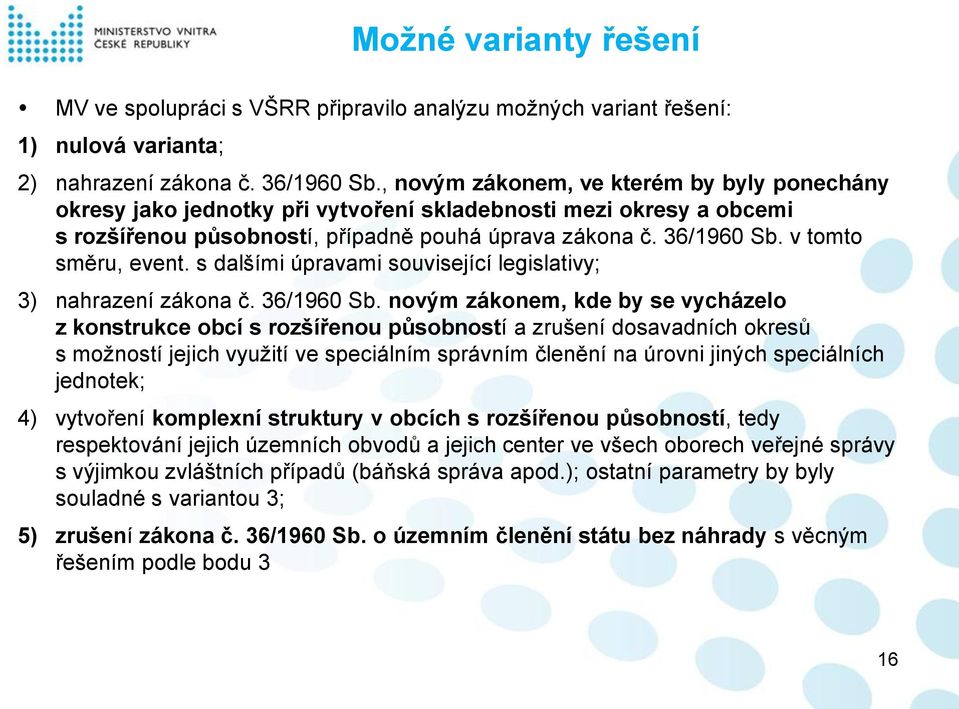 MINISTERSTVO VNITRA
ČESKÉ REPUBLIKY

Možné varianty řešení

• MV ve spolupráci s VŠRR připravilo analýzu možných variant řešení:

1) nulová varianta;

2) nahrazení zákona č. 36/1960 Sb., novým zákonem, ve kterém by byly ponechány okresy jako jednotky při vytvoření skladebnosti mezi okresy a obcemi s rozšířenou působností, případně pouhá úprava zákona č. 36/1960 Sb. v tomto směru, event. s dalšími úpravami související legislativy;

3) nahrazení zákona č. 36/1960 Sb. novým zákonem, kde by se vycházelo z konstrukce obcí s rozšířenou působností a zrušení dosavadních okresů s možností jejich využití ve speciálním správním členění na úrovni jiných speciálních jednotek;

4) vytvoření komplexní struktury v obcích s rozšířenou působností, tedy respektování jejich územních obvodů a jejich center ve všech oborech veřejné správy s výjimkou zvláštních případů (báňská správa apod.); ostatní parametry by byly souladné s variantou 3;

5) zrušení zákona č. 36/1960 Sb. o územním členění státu bez náhrady s věcným řešením podle bodu 3

16